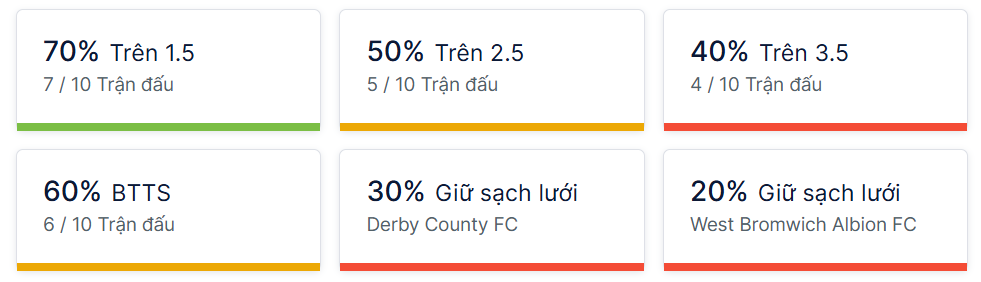 70% Trên 1.5
7 / 10 Trận đấu

50% Trên 2.5
5 / 10 Trận đấu

40% Trên 3.5
4 / 10 Trận đấu

60% BTTS
6 / 10 Trận đấu

30% Giữ sạch lưới
Derby County FC

20% Giữ sạch lưới
West Bromwich Albion FC